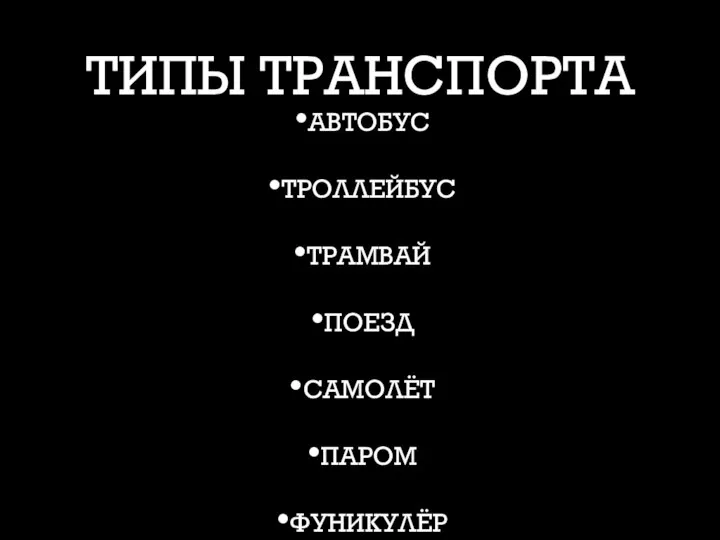 ТИПЫ ТРАНСПОРТА

•АВТОБУС

•ТРОЛЛЕЙБУС

•ТРАМВАЙ

•ПОЕЗД

•САМОЛЁТ

•ПАРОМ

•ФУНИКУЛЁР